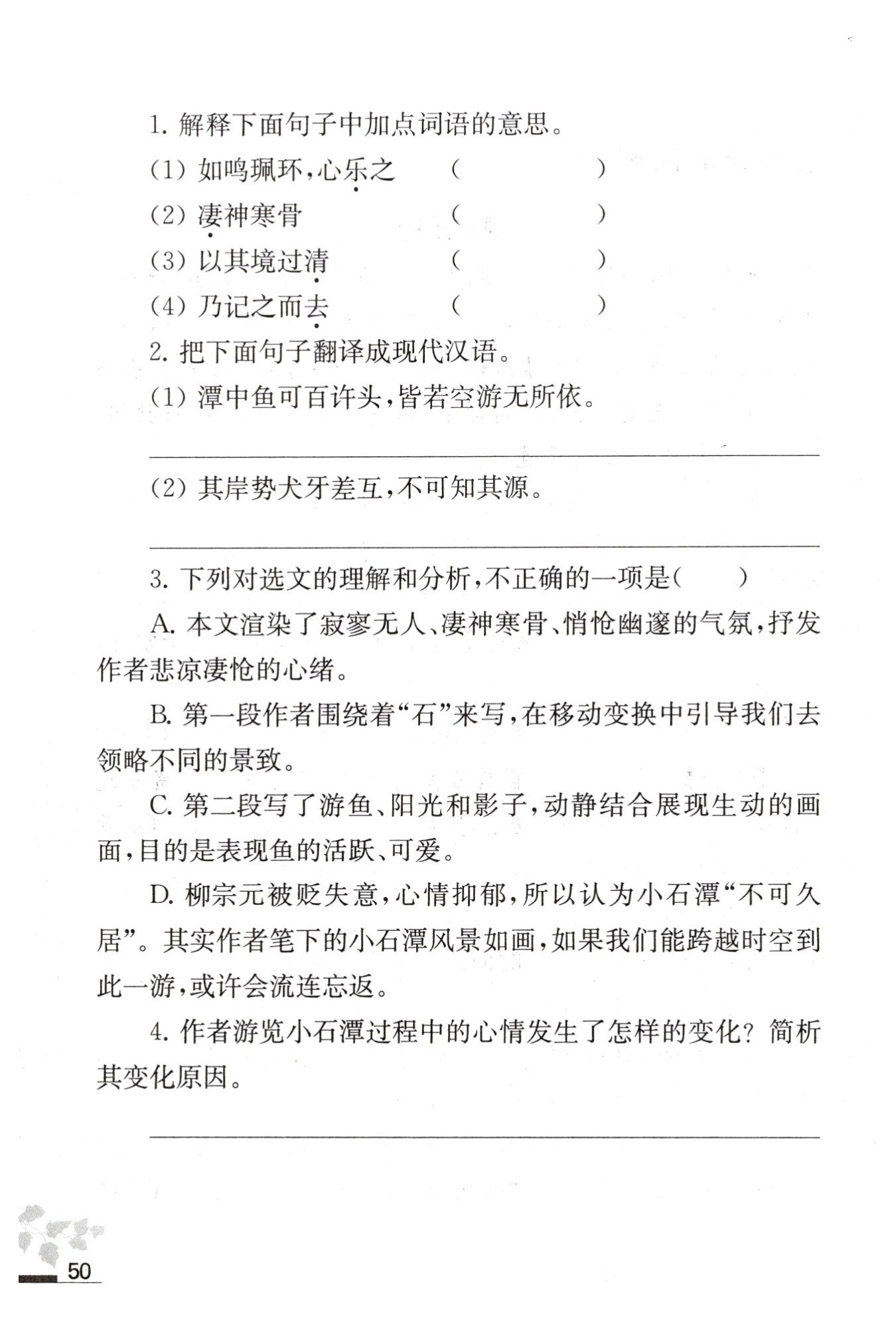 1. 解释下面句子中加点词语的意思。

(1) 如鸣珮环，心乐之　(　　　　)

(2) 凄神寒骨　(　　　　)

(3) 以其境过清　(　　　　)

(4) 乃记之而去　(　　　　)

2. 把下面句子翻译成现代汉语。

(1) 潭中鱼可百许头，皆若空游无所依。

(2) 其岸势犬牙差互，不可知其源。

3. 下列对选文的理解和分析，不正确的一项是(　　)

A. 本文渲染了寂寥无人、凄神寒骨、悄怆幽邃的气氛，抒发作者悲凉凄怆的心绪。

B. 第一段作者围绕着“石”来写，在移动变换中引导我们去领略不同的景致。

C. 第二段写了游鱼、阳光和影子，动静结合展现生动的画面，目的是表现鱼的活跃、可爱。

D. 柳宗元被贬失意，心情抑郁，所以认为小石潭“不可久居”。其实作者笔下的小石潭风景如画，如果我们能跨越时空到此一游，或许会流连忘返。

4. 作者游览小石潭过程中的心情发生了怎样的变化？简析其变化原因。

50